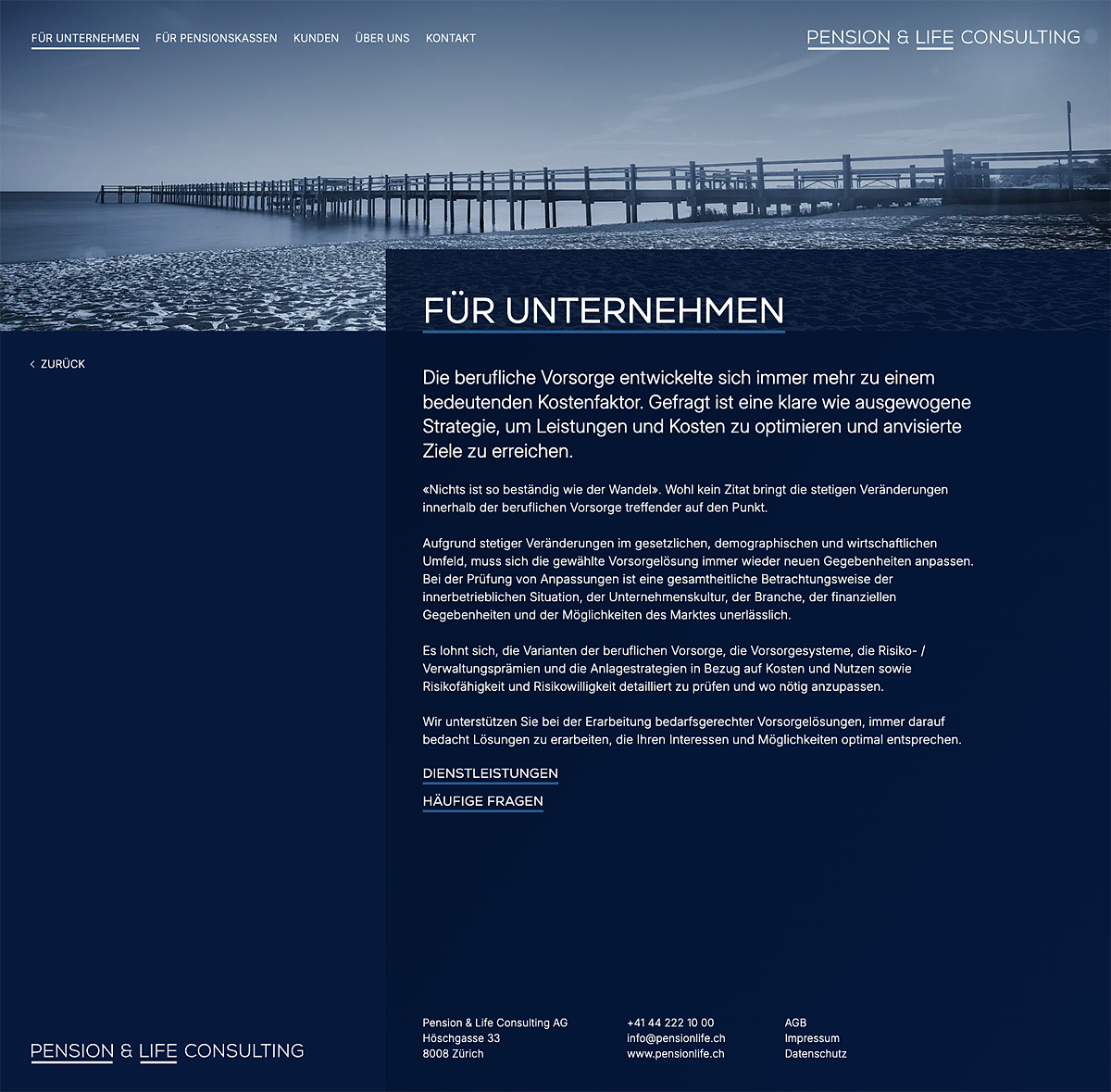 FÜR UNTERNEHMEN FÜR PENSIONSKASSEN KUNDEN ÜBER UNS KONTAKT

PENSION & LIFE CONSULTING

FÜR UNTERNEHMEN

< ZURÜCK

Die berufliche Vorsorge entwickelte sich immer mehr zu einem bedeutenden Kostenfaktor. Gefragt ist eine klare wie ausgewogene Strategie, um Leistungen und Kosten zu optimieren und anvisierte Ziele zu erreichen.

«Nichts ist so beständig wie der Wandel». Wohl kein Zitat bringt die stetigen Veränderungen innerhalb der beruflichen Vorsorge treffender auf den Punkt.

Aufgrund stetiger Veränderungen im gesetzlichen, demographischen und wirtschaftlichen Umfeld, muss sich die gewählte Vorsorgelösung immer wieder neuen Gegebenheiten anpassen. Bei der Prüfung von Anpassungen ist eine gesamtheitliche Betrachtungsweise der innerbetrieblichen Situation, der Unternehmenskultur, der Branche, der finanziellen Gegebenheiten und der Möglichkeiten des Marktes unerlässlich.

Es lohnt sich, die Varianten der beruflichen Vorsorge, die Vorsorgesysteme, die Risiko- / Verwaltungsprämien und die Anlagestrategien in Bezug auf Kosten und Nutzen sowie Risikofähigkeit und Risikowilligkeit detailliert zu prüfen und wo nötig anzupassen.

Wir unterstützen Sie bei der Erarbeitung bedarfsgerechter Vorsorgelösungen, immer darauf bedacht Lösungen zu erarbeiten, die Ihren Interessen und Möglichkeiten optimal entsprechen.

DIENSTLEISTUNGEN
HÄUFIGE FRAGEN

PENSION & LIFE CONSULTING

Pension & Life Consulting AG
Höschgasse 33
8008 Zürich

+41 44 222 10 00
info@pensionlife.ch
www.pensionlife.ch

AGB
Impressum
Datenschutz